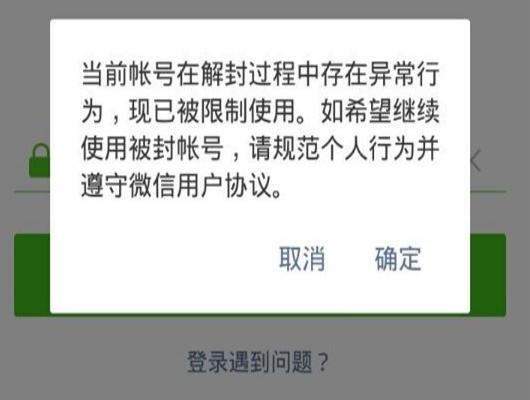 当前帐号在解封过程中存在异常行为，现已被限制使用。如希望继续使用被封帐号，请规范个人行为并遵守微信用户协议。

取消　确定

登录遇到问题？